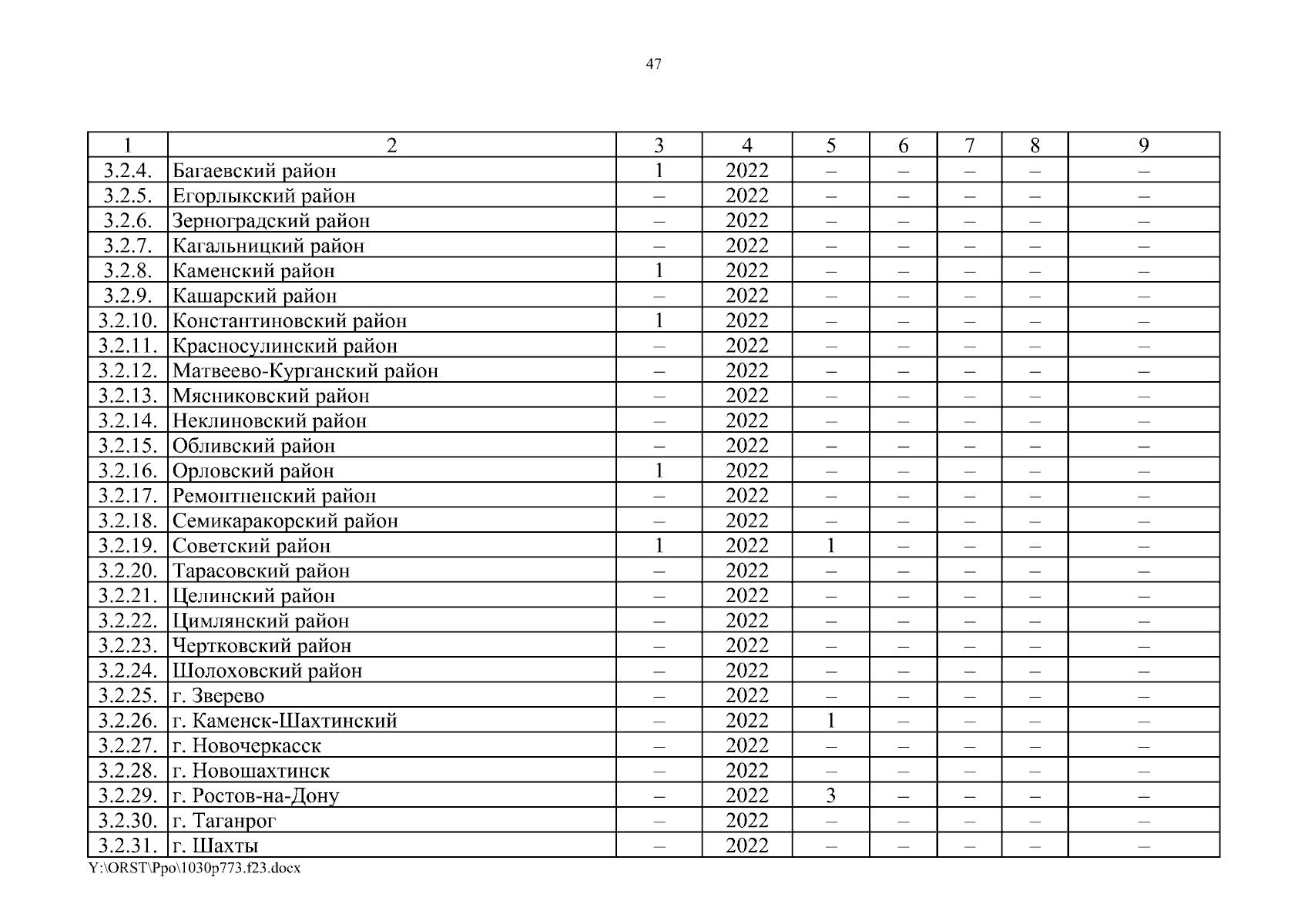 47

| 1 | 2 | 3 | 4 | 5 | 6 | 7 | 8 | 9 |
|---|---|---|---|---|---|---|---|---|
| 3.2.4. | Багаевский район | 1 | 2022 | – | – | – | – | – |
| 3.2.5. | Егорлыкский район | – | 2022 | – | – | – | – | – |
| 3.2.6. | Зерноградский район | – | 2022 | – | – | – | – | – |
| 3.2.7. | Кагальницкий район | – | 2022 | – | – | – | – | – |
| 3.2.8. | Каменский район | 1 | 2022 | – | – | – | – | – |
| 3.2.9. | Кашарский район | – | 2022 | – | – | – | – | – |
| 3.2.10. | Константиновский район | 1 | 2022 | – | – | – | – | – |
| 3.2.11. | Красносулинский район | – | 2022 | – | – | – | – | – |
| 3.2.12. | Матвеево-Курганский район | – | 2022 | – | – | – | – | – |
| 3.2.13. | Мясниковский район | – | 2022 | – | – | – | – | – |
| 3.2.14. | Неклиновский район | – | 2022 | – | – | – | – | – |
| 3.2.15. | Обливский район | – | 2022 | – | – | – | – | – |
| 3.2.16. | Орловский район | 1 | 2022 | – | – | – | – | – |
| 3.2.17. | Ремонтненский район | – | 2022 | – | – | – | – | – |
| 3.2.18. | Семикаракорский район | – | 2022 | – | – | – | – | – |
| 3.2.19. | Советский район | 1 | 2022 | 1 | – | – | – | – |
| 3.2.20. | Тарасовский район | – | 2022 | – | – | – | – | – |
| 3.2.21. | Целинский район | – | 2022 | – | – | – | – | – |
| 3.2.22. | Цимлянский район | – | 2022 | – | – | – | – | – |
| 3.2.23. | Чертковский район | – | 2022 | – | – | – | – | – |
| 3.2.24. | Шолоховский район | – | 2022 | – | – | – | – | – |
| 3.2.25. | г. Зверево | – | 2022 | – | – | – | – | – |
| 3.2.26. | г. Каменск-Шахтинский | – | 2022 | 1 | – | – | – | – |
| 3.2.27. | г. Новочеркасск | – | 2022 | – | – | – | – | – |
| 3.2.28. | г. Новошахтинск | – | 2022 | – | – | – | – | – |
| 3.2.29. | г. Ростов-на-Дону | – | 2022 | 3 | – | – | – | – |
| 3.2.30. | г. Таганрог | – | 2022 | – | – | – | – | – |
| 3.2.31. | г. Шахты | – | 2022 | – | – | – | – | – |

Y:\ORST\Ppo\1030p773.f23.docx